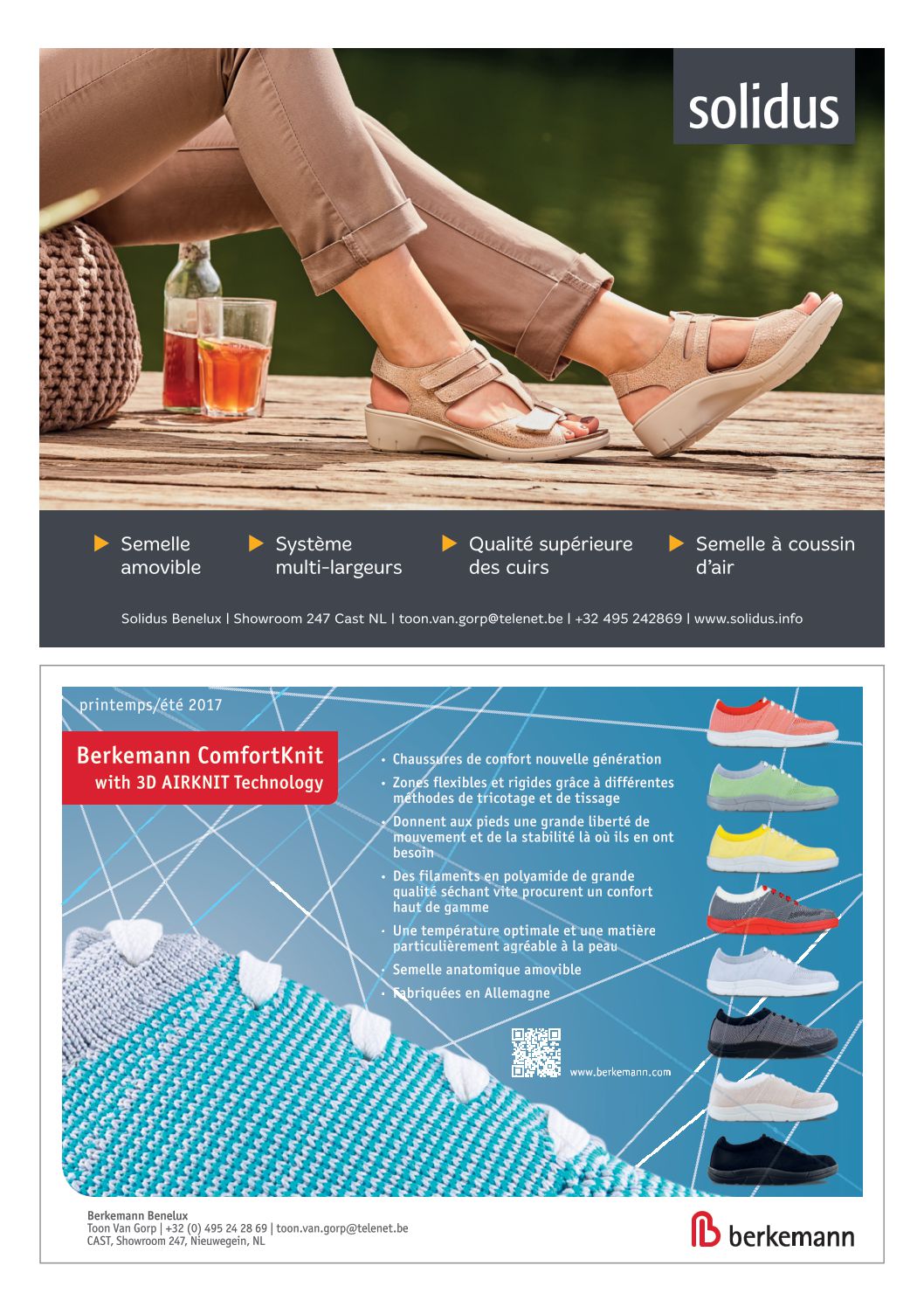 solidus

Semelle amovible

Système multi-largeurs

Qualité supérieure des cuirs

Semelle à coussin d'air

Solidus Benelux | Showroom 247 Cast NL | toon.van.gorp@telenet.be | +32 495 242869 | www.solidus.info

printemps/été 2017

Berkemann ComfortKnit
with 3D AIRKNIT Technology

• Chaussures de confort nouvelle génération
• Zones flexibles et rigides grâce à différentes méthodes de tricotage et de tissage
• Donnent aux pieds une grande liberté de mouvement et de la stabilité là où ils en ont besoin
• Des filaments en polyamide de grande qualité séchant vite procurent un confort haut de gamme
• Une température optimale et une matière particulièrement agréable à la peau
• Semelle anatomique amovible
• Fabriquées en Allemagne

www.berkemann.com

Berkemann Benelux
Toon Van Gorp | +32 (0) 495 24 28 69 | toon.van.gorp@telenet.be
CAST, Showroom 247, Nieuwegein, NL

berkemann